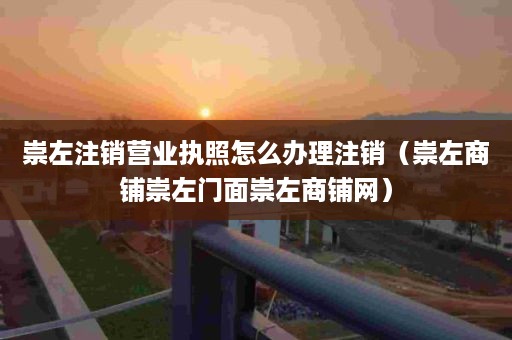 崇左注销营业执照怎么办理注销（崇左商铺崇左门面崇左商铺网）